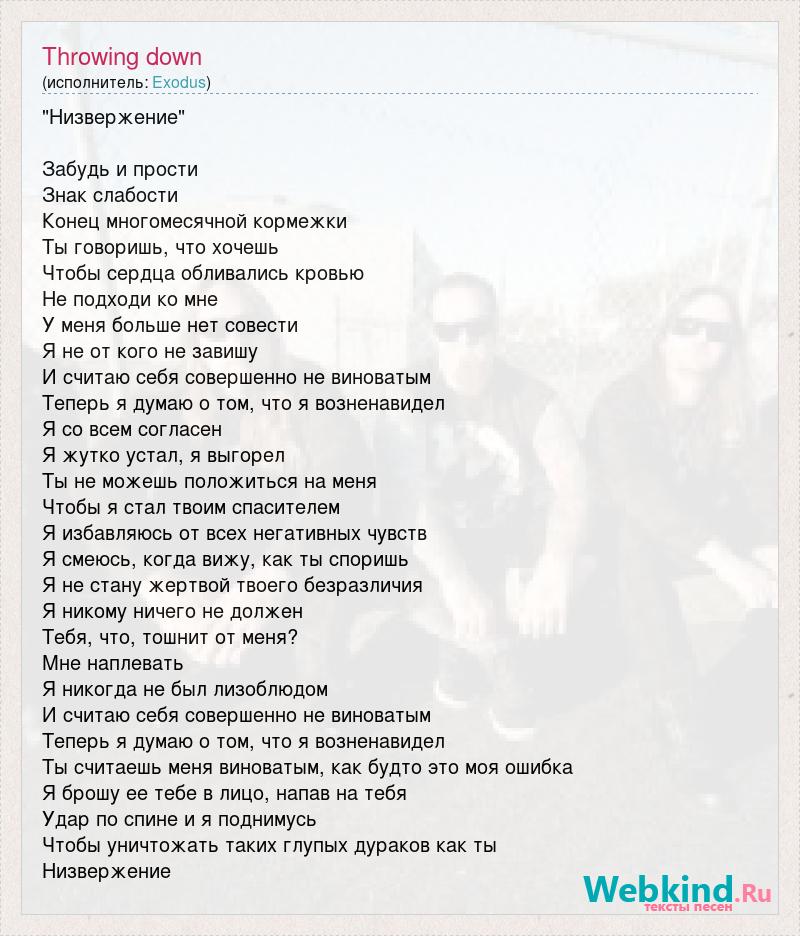 Throwing down
(исполнитель: Exodus)

"Низвержение"

Забудь и прости
Знак слабости
Конец многомесячной кормежки
Ты говоришь, что хочешь
Чтобы сердца обливались кровью
Не подходи ко мне
У меня больше нет совести
Я не от кого не завишу
И считаю себя совершенно не виноватым
Теперь я думаю о том, что я возненавидел
Я со всем согласен
Я жутко устал, я выгорел
Ты не можешь положиться на меня
Чтобы я стал твоим спасителем
Я избавляюсь от всех негативных чувств
Я смеюсь, когда вижу, как ты споришь
Я не стану жертвой твоего безразличия
Я никому ничего не должен
Тебя, что, тошнит от меня?
Мне наплевать
Я никогда не был лизоблюдом
И считаю себя совершенно не виноватым
Теперь я думаю о том, что я возненавидел
Ты считаешь меня виноватым, как будто это моя ошибка
Я брошу ее тебе в лицо, напав на тебя
Удар по спине и я поднимусь
Чтобы уничтожать таких глупых дураков как ты
Низвержение

Webkind.Ru
тексты песен